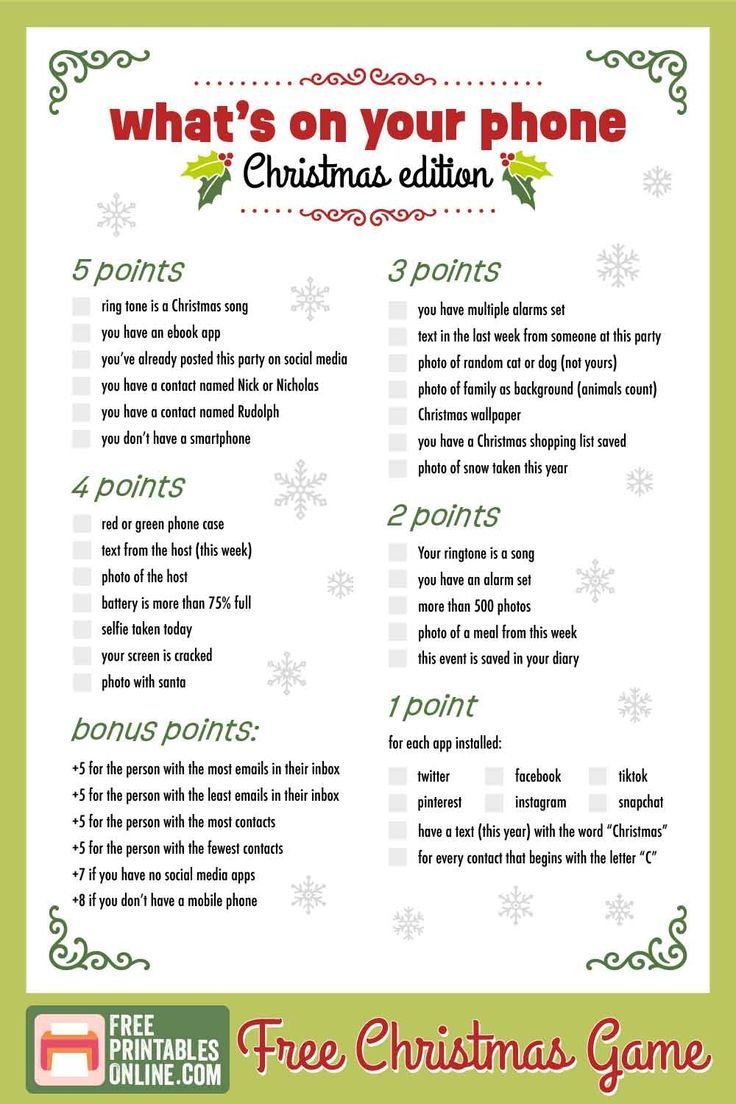 what's on your phone
Christmas edition

5 points
☐ ring tone is a Christmas song
☐ you have an ebook app
☐ you've already posted this party on social media
☐ you have a contact named Nick or Nicholas
☐ you have a contact named Rudolph
☐ you don't have a smartphone

4 points
☐ red or green phone case
☐ text from the host (this week)
☐ photo of the host
☐ battery is more than 75% full
☐ selfie taken today
☐ your screen is cracked
☐ photo with santa

bonus points:
+5 for the person with the most emails in their inbox
+5 for the person with the least emails in their inbox
+5 for the person with the most contacts
+5 for the person with the fewest contacts
+7 if you have no social media apps
+8 if you don't have a mobile phone

3 points
☐ you have multiple alarms set
☐ text in the last week from someone at this party
☐ photo of random cat or dog (not yours)
☐ photo of family as background (animals count)
☐ Christmas wallpaper
☐ you have a Christmas shopping list saved
☐ photo of snow taken this year

2 points
☐ Your ringtone is a song
☐ you have an alarm set
☐ more than 500 photos
☐ photo of a meal from this week
☐ this event is saved in your diary

1 point
for each app installed:
☐ twitter ☐ facebook ☐ tiktok
☐ pinterest ☐ instagram ☐ snapchat
☐ have a text (this year) with the word "Christmas"
☐ for every contact that begins with the letter "C"

FREE PRINTABLES ONLINE.COM
Free Christmas Game